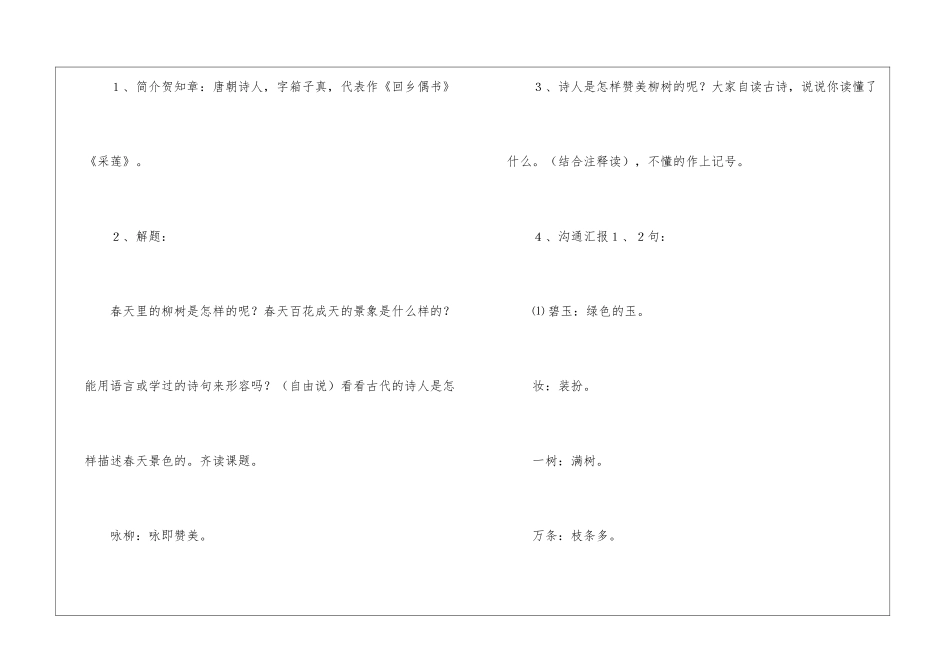 1、简介贺知章：唐朝诗人，字箱子真，代表作《回乡偶书》《采莲》。

2、解题：

春天里的柳树是怎样的呢？春天百花成天的景象是什么样的？能用语言或学过的诗句来形容吗？（自由说）看看古代的诗人是怎样描述春天景色的。齐读课题。

咏柳：咏即赞美。

3、诗人是怎样赞美柳树的呢？大家自读古诗，说说你读懂了什么。（结合注释读），不懂的作上记号。

4、沟通汇报1、2句：

⑴碧玉：绿色的玉。

妆：装扮。

一树：满树。

万条：枝条多。